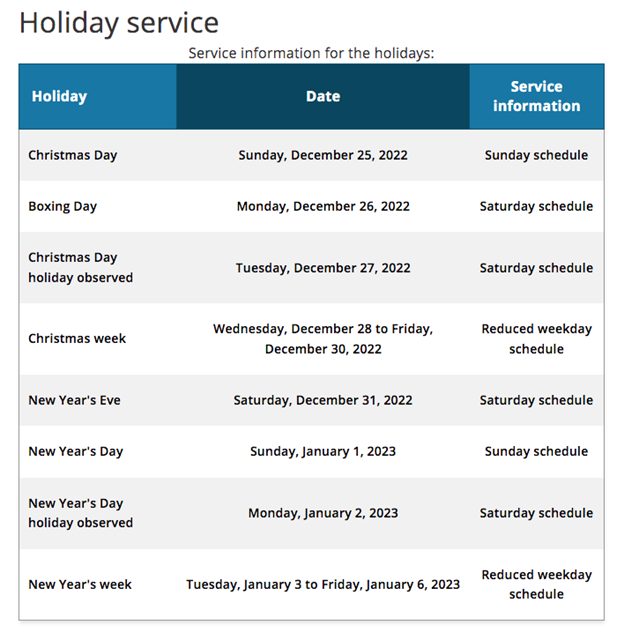 Holiday service

Service information for the holidays:

| Holiday | Date | Service information |
|---|---|---|
| Christmas Day | Sunday, December 25, 2022 | Sunday schedule |
| Boxing Day | Monday, December 26, 2022 | Saturday schedule |
| Christmas Day holiday observed | Tuesday, December 27, 2022 | Saturday schedule |
| Christmas week | Wednesday, December 28 to Friday, December 30, 2022 | Reduced weekday schedule |
| New Year's Eve | Saturday, December 31, 2022 | Saturday schedule |
| New Year's Day | Sunday, January 1, 2023 | Sunday schedule |
| New Year's Day holiday observed | Monday, January 2, 2023 | Saturday schedule |
| New Year's week | Tuesday, January 3 to Friday, January 6, 2023 | Reduced weekday schedule |